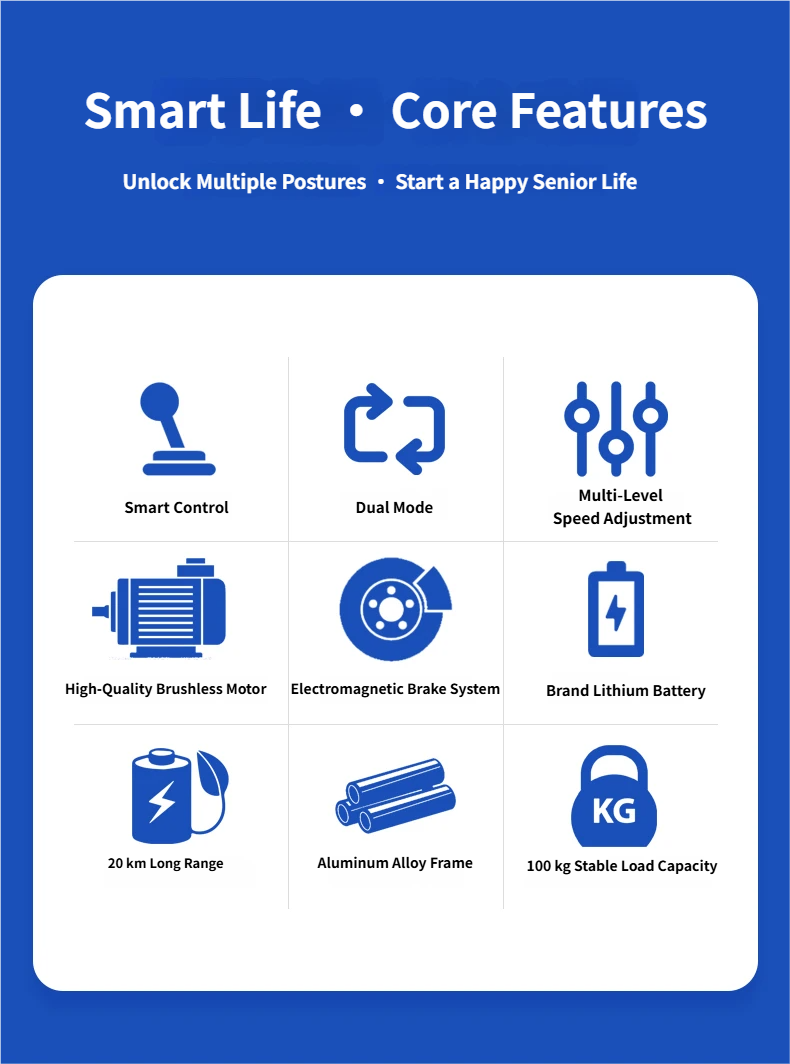 Smart Life • Core Features

Unlock Multiple Postures • Start a Happy Senior Life

Smart Control

Dual Mode

Multi-Level
Speed Adjustment

High-Quality Brushless Motor

Electromagnetic Brake System

Brand Lithium Battery

20 km Long Range

Aluminum Alloy Frame

KG

100 kg Stable Load Capacity